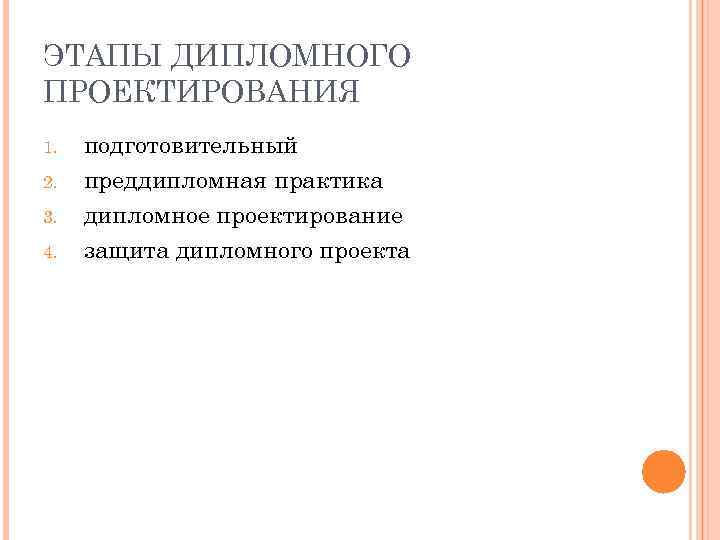 ЭТАПЫ ДИПЛОМНОГО ПРОЕКТИРОВАНИЯ

1. подготовительный
2. преддипломная практика
3. дипломное проектирование
4. защита дипломного проекта